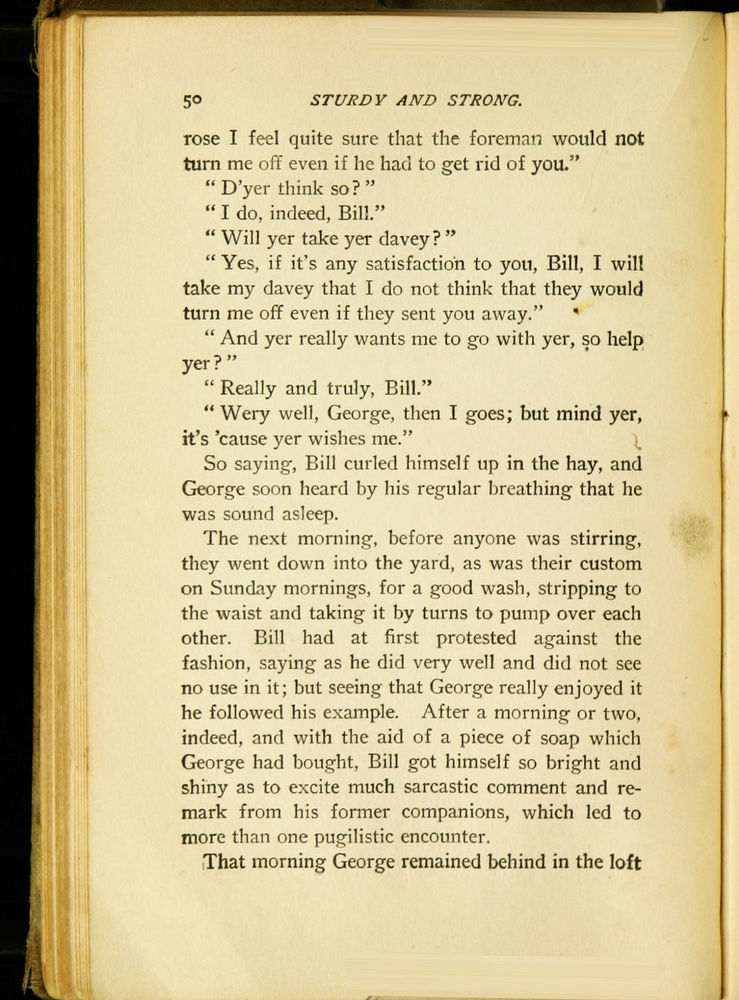 50 STURDY AND STRONG.

rose I feel quite sure that the foreman would not turn me off even if he had to get rid of you."

"D'yer think so?"

"I do, indeed, Bill."

"Will yer take yer davey?"

"Yes, if it's any satisfaction to you, Bill, I will take my davey that I do not think that they would turn me off even if they sent you away."

"And yer really wants me to go with yer, so help yer?"

"Really and truly, Bill."

"Wery well, George, then I goes; but mind yer, it's 'cause yer wishes me."

So saying, Bill curled himself up in the hay, and George soon heard by his regular breathing that he was sound asleep.

The next morning, before anyone was stirring, they went down into the yard, as was their custom on Sunday mornings, for a good wash, stripping to the waist and taking it by turns to pump over each other. Bill had at first protested against the fashion, saying as he did very well and did not see no use in it; but seeing that George really enjoyed it he followed his example. After a morning or two, indeed, and with the aid of a piece of soap which George had bought, Bill got himself so bright and shiny as to excite much sarcastic comment and remark from his former companions, which led to more than one pugilistic encounter.

That morning George remained behind in the loft